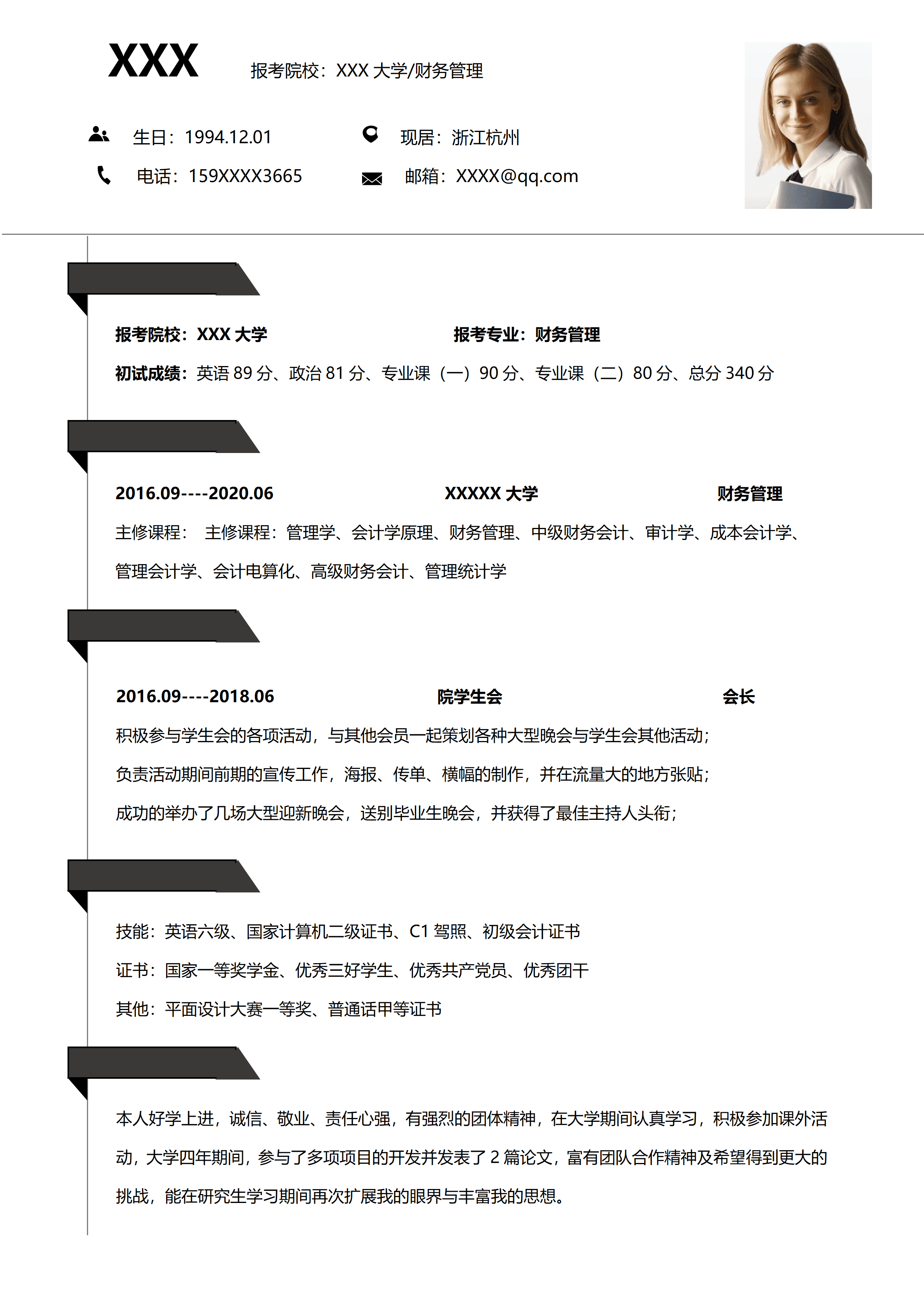 XXX

报考院校：XXX大学/财务管理

生日：1994.12.01 现居：浙江杭州

电话：159XXXX3665 邮箱：XXXX@qq.com

报考院校：XXX大学 报考专业：财务管理

初试成绩：英语89分、政治81分、专业课（一）90分、专业课（二）80分、总分340分

2016.09----2020.06 XXXXX大学 财务管理

主修课程： 主修课程：管理学、会计学原理、财务管理、中级财务会计、审计学、成本会计学、管理会计学、会计电算化、高级财务会计、管理统计学

2016.09----2018.06 院学生会 会长

积极参与学生会的各项活动，与其他会员一起策划各种大型晚会与学生会其他活动；

负责活动期间前期的宣传工作，海报、传单、横幅的制作，并在流量大的地方张贴；

成功的举办了几场大型迎新晚会，送别毕业生晚会，并获得了最佳主持人头衔；

技能：英语六级、国家计算机二级证书、C1驾照、初级会计证书

证书：国家一等奖学金、优秀三好学生、优秀共产党员、优秀团干

其他：平面设计大赛一等奖、普通话甲等证书

本人好学上进，诚信、敬业、责任心强，有强烈的团体精神，在大学期间认真学习，积极参加课外活动，大学四年期间，参与了多项项目的开发并发表了2篇论文，富有团队合作精神及希望得到更大的挑战，能在研究生学习期间再次扩展我的眼界与丰富我的思想。